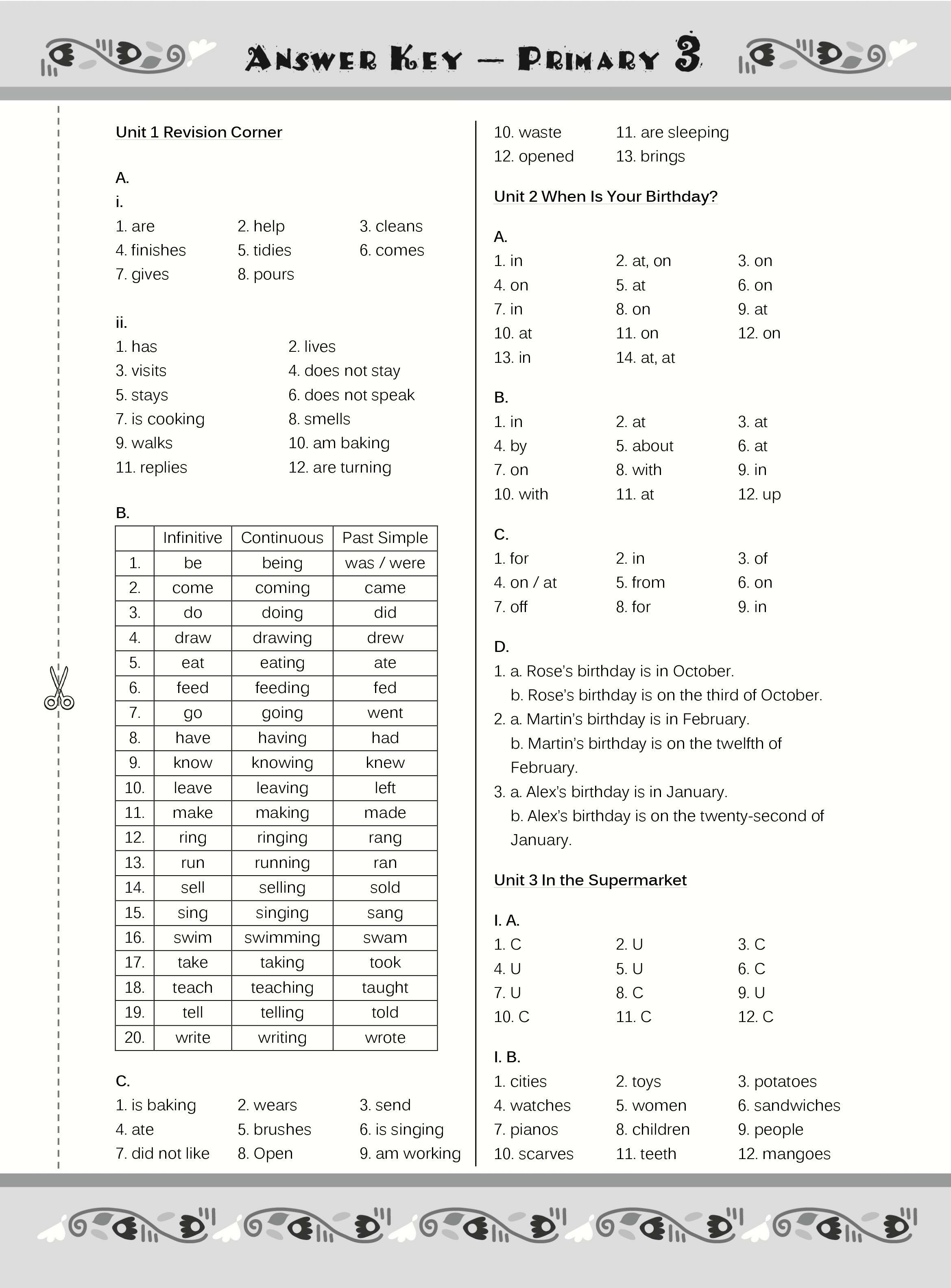 ANSWER KEY — PRIMARY 3

Unit 1 Revision Corner

A.
i.
1. are 2. help 3. cleans
4. finishes 5. tidies 6. comes
7. gives 8. pours

ii.
1. has 2. lives
3. visits 4. does not stay
5. stays 6. does not speak
7. is cooking 8. smells
9. walks 10. am baking
11. replies 12. are turning

B.

| | Infinitive | Continuous | Past Simple |
|---|---|---|---|
| 1. | be | being | was / were |
| 2. | come | coming | came |
| 3. | do | doing | did |
| 4. | draw | drawing | drew |
| 5. | eat | eating | ate |
| 6. | feed | feeding | fed |
| 7. | go | going | went |
| 8. | have | having | had |
| 9. | know | knowing | knew |
| 10. | leave | leaving | left |
| 11. | make | making | made |
| 12. | ring | ringing | rang |
| 13. | run | running | ran |
| 14. | sell | selling | sold |
| 15. | sing | singing | sang |
| 16. | swim | swimming | swam |
| 17. | take | taking | took |
| 18. | teach | teaching | taught |
| 19. | tell | telling | told |
| 20. | write | writing | wrote |

C.
1. is baking 2. wears 3. send
4. ate 5. brushes 6. is singing
7. did not like 8. Open 9. am working
10. waste 11. are sleeping
12. opened 13. brings

Unit 2 When Is Your Birthday?

A.
1. in 2. at, on 3. on
4. on 5. at 6. on
7. in 8. on 9. at
10. at 11. on 12. on
13. in 14. at, at

B.
1. in 2. at 3. at
4. by 5. about 6. at
7. on 8. with 9. in
10. with 11. at 12. up

C.
1. for 2. in 3. of
4. on / at 5. from 6. on
7. off 8. for 9. in

D.
1. a. Rose's birthday is in October.
b. Rose's birthday is on the third of October.
2. a. Martin's birthday is in February.
b. Martin's birthday is on the twelfth of February.
3. a. Alex's birthday is in January.
b. Alex's birthday is on the twenty-second of January.

Unit 3 In the Supermarket

I. A.
1. C 2. U 3. C
4. U 5. U 6. C
7. U 8. C 9. U
10. C 11. C 12. C

I. B.
1. cities 2. toys 3. potatoes
4. watches 5. women 6. sandwiches
7. pianos 8. children 9. people
10. scarves 11. teeth 12. mangoes